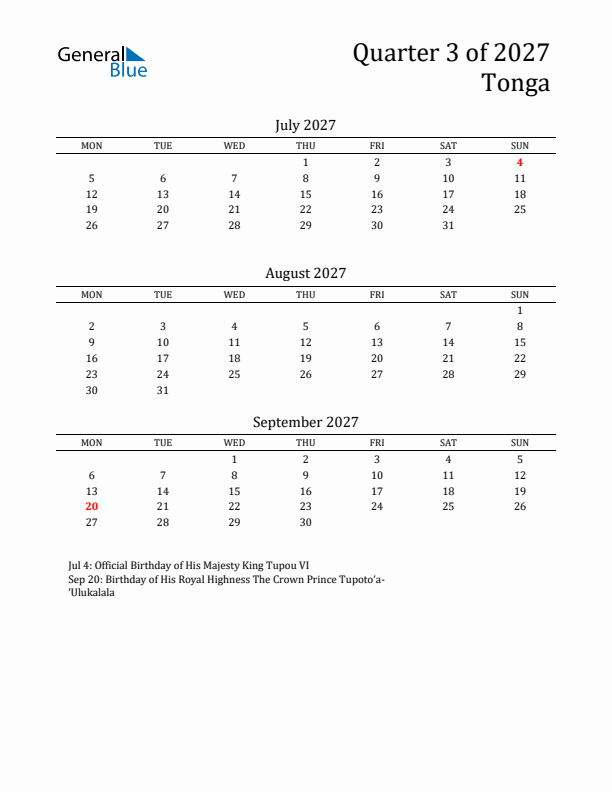 General Blue

Quarter 3 of 2027
Tonga

July 2027

| MON | TUE | WED | THU | FRI | SAT | SUN |
|---|---|---|---|---|---|---|
| | | | 1 | 2 | 3 | 4 |
| 5 | 6 | 7 | 8 | 9 | 10 | 11 |
| 12 | 13 | 14 | 15 | 16 | 17 | 18 |
| 19 | 20 | 21 | 22 | 23 | 24 | 25 |
| 26 | 27 | 28 | 29 | 30 | 31 | |

August 2027

| MON | TUE | WED | THU | FRI | SAT | SUN |
|---|---|---|---|---|---|---|
| | | | | | | 1 |
| 2 | 3 | 4 | 5 | 6 | 7 | 8 |
| 9 | 10 | 11 | 12 | 13 | 14 | 15 |
| 16 | 17 | 18 | 19 | 20 | 21 | 22 |
| 23 | 24 | 25 | 26 | 27 | 28 | 29 |
| 30 | 31 | | | | | |

September 2027

| MON | TUE | WED | THU | FRI | SAT | SUN |
|---|---|---|---|---|---|---|
| | | 1 | 2 | 3 | 4 | 5 |
| 6 | 7 | 8 | 9 | 10 | 11 | 12 |
| 13 | 14 | 15 | 16 | 17 | 18 | 19 |
| 20 | 21 | 22 | 23 | 24 | 25 | 26 |
| 27 | 28 | 29 | 30 | | | |

Jul 4: Official Birthday of His Majesty King Tupou VI
Sep 20: Birthday of His Royal Highness The Crown Prince Tupoto'a-'Ulukalala